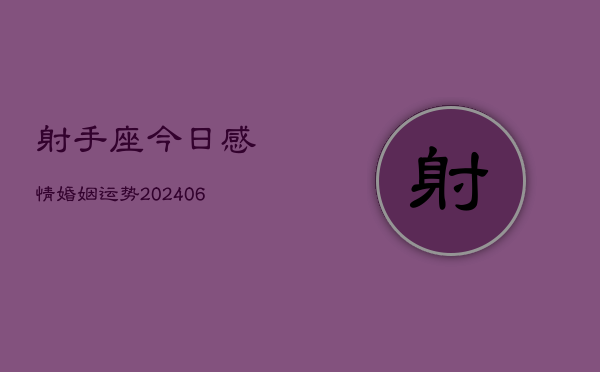 射手座今日感

情婚姻运势202406

射